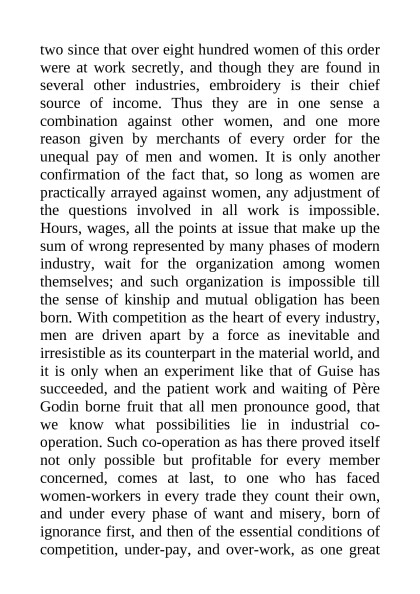 two since that over eight hundred women of this order were at work secretly, and though they are found in several other industries, embroidery is their chief source of income. Thus they are in one sense a combination against other women, and one more reason given by merchants of every order for the unequal pay of men and women. It is only another confirmation of the fact that, so long as women are practically arrayed against women, any adjustment of the questions involved in all work is impossible. Hours, wages, all the points at issue that make up the sum of wrong represented by many phases of modern industry, wait for the organization among women themselves; and such organization is impossible till the sense of kinship and mutual obligation has been born. With competition as the heart of every industry, men are driven apart by a force as inevitable and irresistible as its counterpart in the material world, and it is only when an experiment like that of Guise has succeeded, and the patient work and waiting of Père Godin borne fruit that all men pronounce good, that we know what possibilities lie in industrial co-operation. Such co-operation as has there proved itself not only possible but profitable for every member concerned, comes at last, to one who has faced women-workers in every trade they count their own, and under every phase of want and misery, born of ignorance first, and then of the essential conditions of competition, under-pay, and over-work, as one great